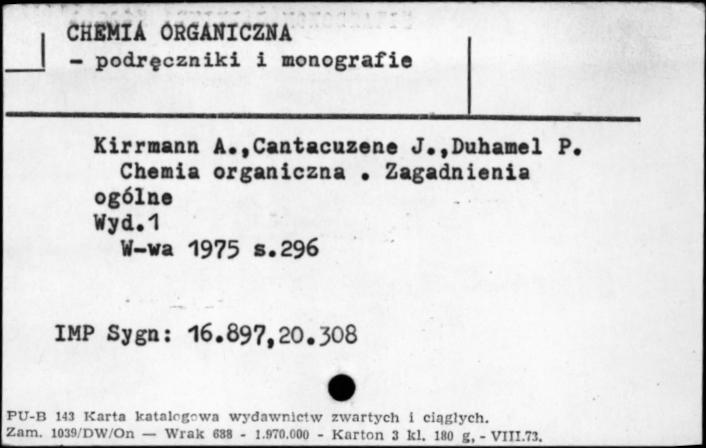 CHEMIA ORGANICZNA
- podręczniki i monografie

Kirrmann A.,Cantacuzene J.,Duhamel P.
Chemia organiczna . Zagadnienia ogólne
Wyd.1
W-wa 1975 s.296

IMP Sygn: 16.897,20.308

PU-B 143 Karta katalogowa wydawnictw zwartych i ciągłych.
Zam. 1039/DW/On — Wrak 638 - 1.970.000 - Karton 3 kl. 180 g, - VIII.73.